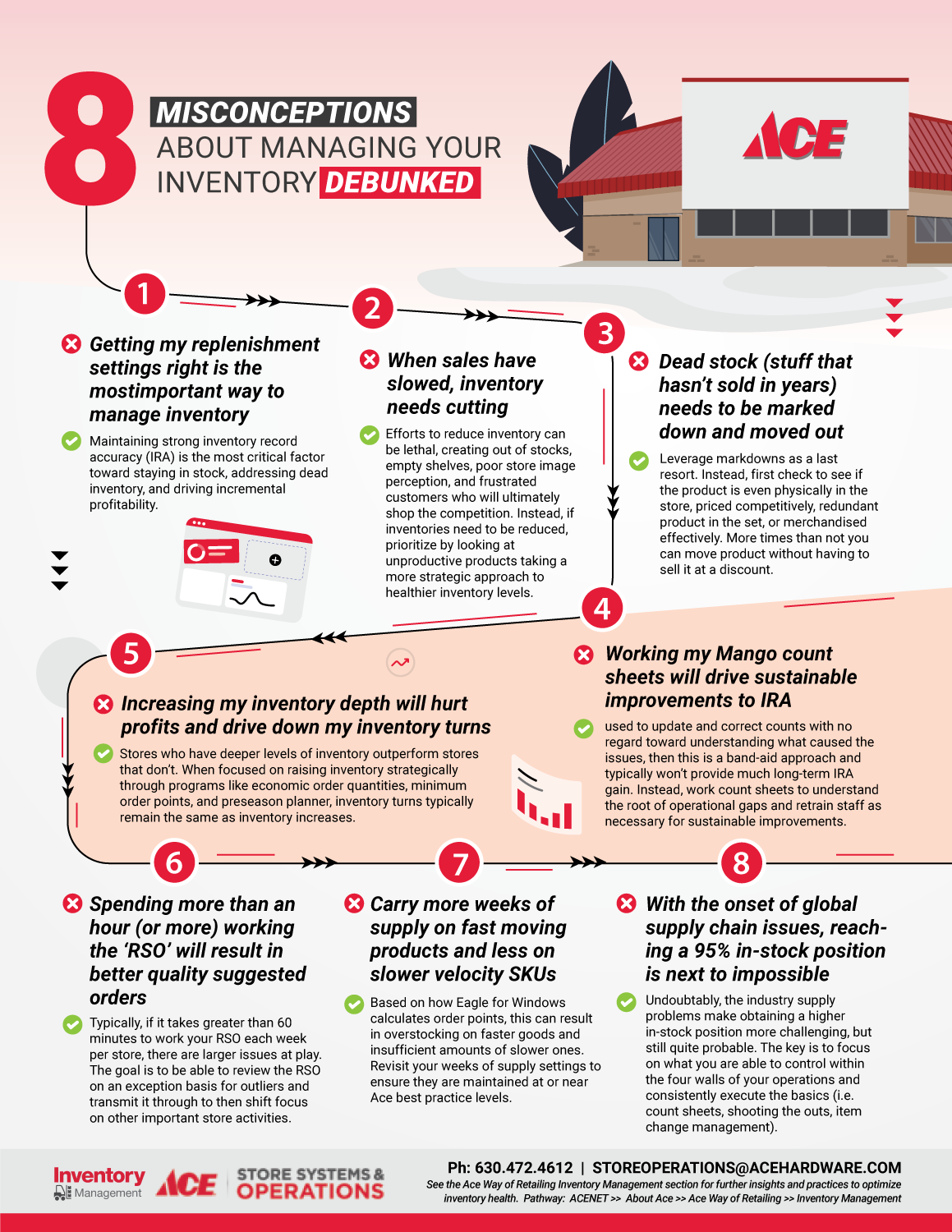 8 MISCONCEPTIONS ABOUT MANAGING YOUR INVENTORY DEBUNKED

ACE

1

Getting my replenishment settings right is the mostimportant way to manage inventory

Maintaining strong inventory record accuracy (IRA) is the most critical factor toward staying in stock, addressing dead inventory, and driving incremental profitability.

2

When sales have slowed, inventory needs cutting

Efforts to reduce inventory can be lethal, creating out of stocks, empty shelves, poor store image perception, and frustrated customers who will ultimately shop the competition. Instead, if inventories need to be reduced, prioritize by looking at unproductive products taking a more strategic approach to healthier inventory levels.

3

Dead stock (stuff that hasn't sold in years) needs to be marked down and moved out

Leverage markdowns as a last resort. Instead, first check to see if the product is even physically in the store, priced competitively, redundant product in the set, or merchandised effectively. More times than not you can move product without having to sell it at a discount.

4

Working my Mango count sheets will drive sustainable improvements to IRA

used to update and correct counts with no regard toward understanding what caused the issues, then this is a band-aid approach and typically won't provide much long-term IRA gain. Instead, work count sheets to understand the root of operational gaps and retrain staff as necessary for sustainable improvements.

5

Increasing my inventory depth will hurt profits and drive down my inventory turns

Stores who have deeper levels of inventory outperform stores that don't. When focused on raising inventory strategically through programs like economic order quantities, minimum order points, and preseason planner, inventory turns typically remain the same as inventory increases.

6

Spending more than an hour (or more) working the 'RSO' will result in better quality suggested orders

Typically, if it takes greater than 60 minutes to work your RSO each week per store, there are larger issues at play. The goal is to be able to review the RSO on an exception basis for outliers and transmit it through to then shift focus on other important store activities.

7

Carry more weeks of supply on fast moving products and less on slower velocity SKUs

Based on how Eagle for Windows calculates order points, this can result in overstocking on faster goods and insufficient amounts of slower ones. Revisit your weeks of supply settings to ensure they are maintained at or near Ace best practice levels.

8

With the onset of global supply chain issues, reaching a 95% in-stock position is next to impossible

Undoubtably, the industry supply problems make obtaining a higher in-stock position more challenging, but still quite probable. The key is to focus on what you are able to control within the four walls of your operations and consistently execute the basics (i.e. count sheets, shooting the outs, item change management).

Inventory Management ACE STORE SYSTEMS & OPERATIONS

Ph: 630.472.4612 | STOREOPERATIONS@ACEHARDWARE.COM
See the Ace Way of Retailing Inventory Management section for further insights and practices to optimize inventory health. Pathway: ACENET >> About Ace >> Ace Way of Retailing >> Inventory Management